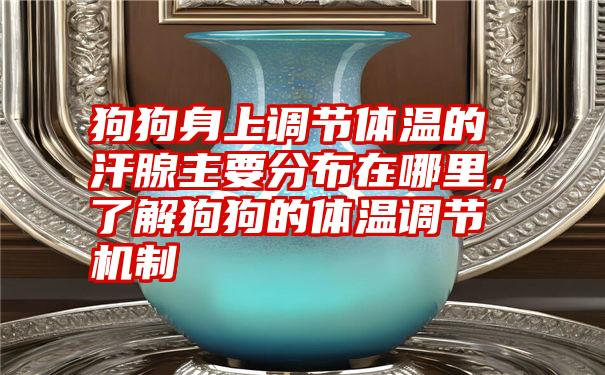 狗狗身上调节体温的汗腺主要分布在哪里，了解狗狗的体温调节机制